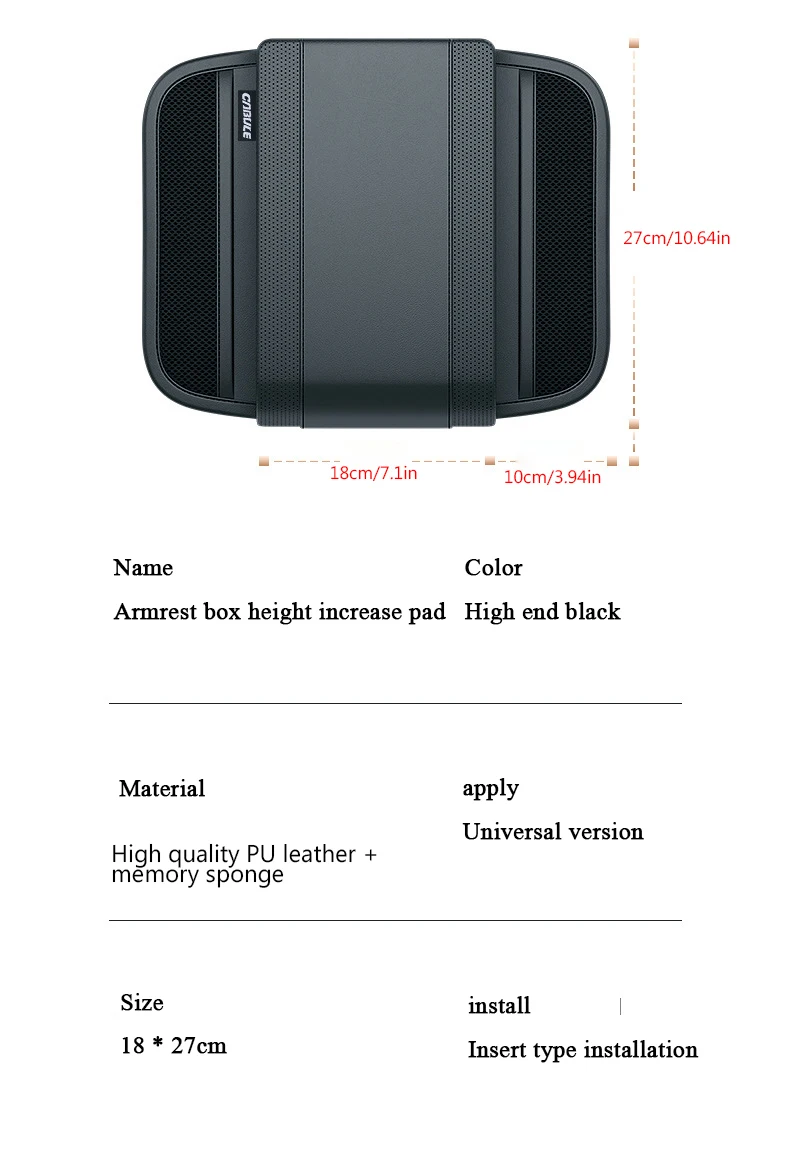 27cm/10.64in

18cm/7.1in

10cm/3.94in

Name

Armrest box height increase pad

Color

High end black

Material

High quality PU leather + memory sponge

apply

Universal version

Size

18 * 27cm

install

Insert type installation